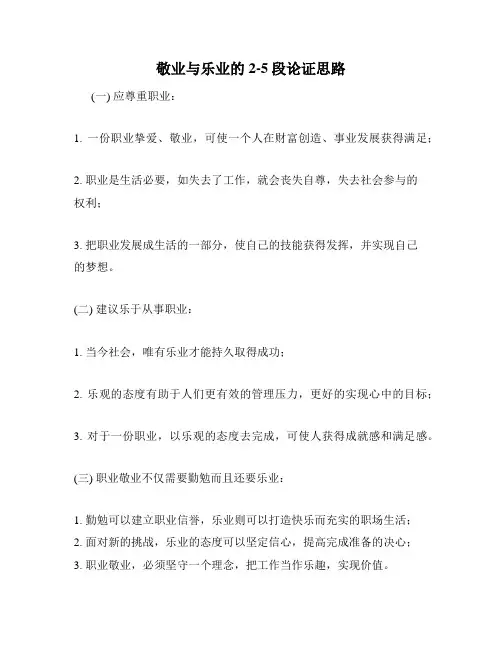 敬业与乐业的 2-5 段论证思路

(一) 应尊重职业：

1. 一份职业挚爱、敬业，可使一个人在财富创造、事业发展获得满足；

2. 职业是生活必要，如失去了工作，就会丧失自尊，失去社会参与的权利；

3. 把职业发展成生活的一部分，使自己的技能获得发挥，并实现自己的梦想。

(二) 建议乐于从事职业：

1. 当今社会，唯有乐业才能持久取得成功；

2. 乐观的态度有助于人们更有效的管理压力，更好的实现心中的目标；

3. 对于一份职业，以乐观的态度去完成，可使人获得成就感和满足感。

(三) 职业敬业不仅需要勤勉而且还要乐业：

1. 勤勉可以建立职业信誉，乐业则可以打造快乐而充实的职场生活；
2. 面对新的挑战，乐业的态度可以坚定信心，提高完成准备的决心；
3. 职业敬业，必须坚守一个理念，把工作当作乐趣，实现价值。